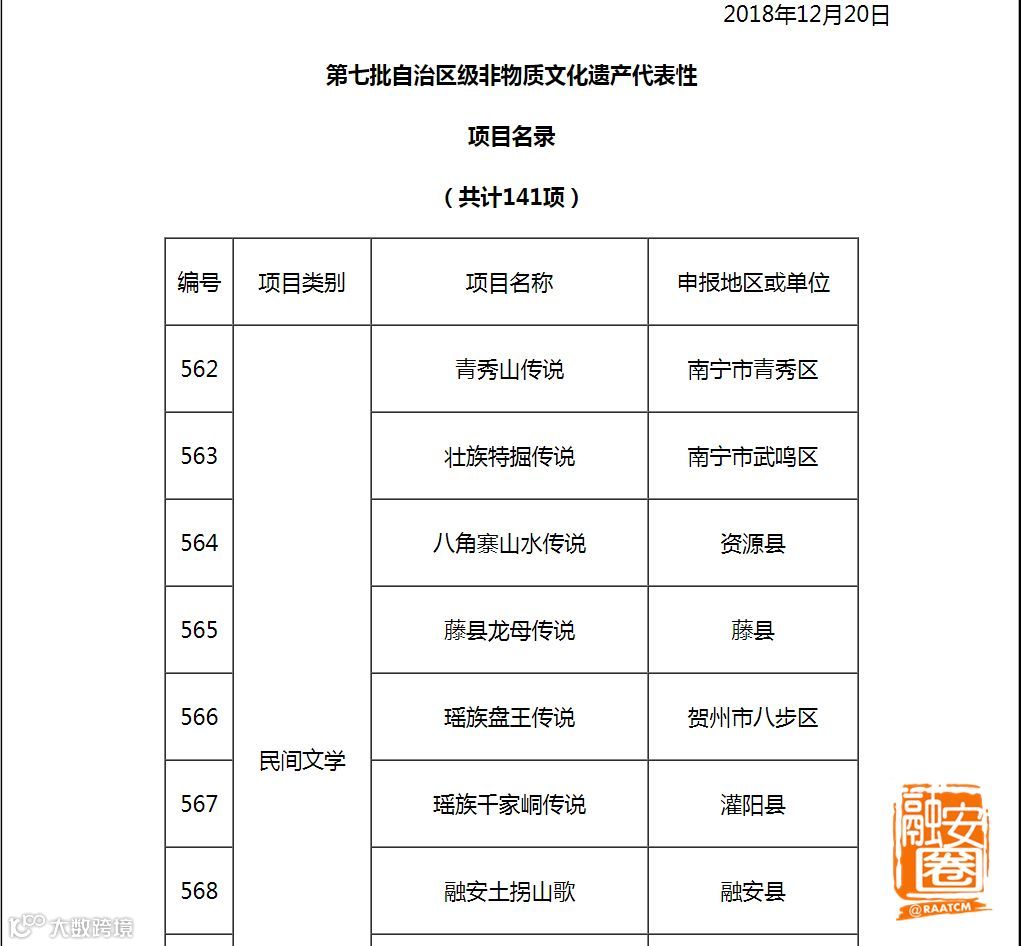 2018年12月20日

第七批自治区级非物质文化遗产代表性

项目名录

（共计141项）

| 编号 | 项目类别 | 项目名称 | 申报地区或单位 |
|---|---|---|---|
| 562 | 民间文学 | 青秀山传说 | 南宁市青秀区 |
| 563 | | 壮族特掘传说 | 南宁市武鸣区 |
| 564 | | 八角寨山水传说 | 资源县 |
| 565 | | 藤县龙母传说 | 藤县 |
| 566 | | 瑶族盘王传说 | 贺州市八步区 |
| 567 | | 瑶族千家峒传说 | 灌阳县 |
| 568 | | 融安土拐山歌 | 融安县 |

融安圈
@RAATCM

大数跨境